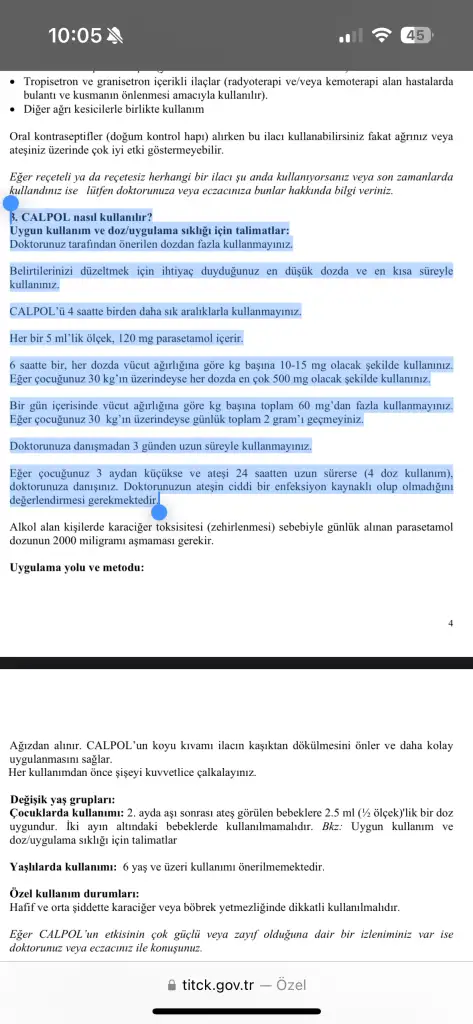 10:05 45

• Tropisetron ve granisetron içerikli ilaçlar (radyoterapi ve/veya kemoterapi alan hastalarda bulantı ve kusmanın önlenmesi amacıyla kullanılır).
• Diğer ağrı kesicilerle birlikte kullanım

Oral kontraseptifler (doğum kontrol hapı) alırken bu ilacı kullanabilirsiniz fakat ağrınız veya ateşiniz üzerinde çok iyi etki göstermeyebilir.

Eğer reçeteli ya da reçetesiz herhangi bir ilacı şu anda kullanıyorsanız veya son zamanlarda kullandınız ise lütfen doktorunuza veya eczacınıza bunlar hakkında bilgi veriniz.

3. CALPOL nasıl kullanılır?
Uygun kullanım ve doz/uygulama sıklığı için talimatlar:
Doktorunuz tarafından önerilen dozdan fazla kullanmayınız.

Belirtilerinizi düzeltmek için ihtiyaç duyduğunuz en düşük dozda ve en kısa süreyle kullanınız.

CALPOL'ü 4 saatte birden daha sık aralıklarla kullanmayınız.

Her bir 5 ml'lik ölçek, 120 mg parasetamol içerir.

6 saatte bir, her dozda vücut ağırlığına göre kg başına 10-15 mg olacak şekilde kullanınız. Eğer çocuğunuz 30 kg'ın üzerindeyse her dozda en çok 500 mg olacak şekilde kullanınız.

Bir gün içerisinde vücut ağırlığına göre kg başına toplam 60 mg'dan fazla kullanmayınız. Eğer çocuğunuz 30 kg'ın üzerindeyse günlük toplam 2 gram'ı geçmeyiniz.

Doktorunuza danışmadan 3 günden uzun süreyle kullanmayınız.

Eğer çocuğunuz 3 aydan küçükse ve ateşi 24 saatten uzun sürerse (4 doz kullanım), doktorunuza danışınız. Doktorunuzun ateşin ciddi bir enfeksiyon kaynaklı olup olmadığını değerlendirmesi gerekmektedir.

Alkol alan kişilerde karaciğer toksisitesi (zehirlenmesi) sebebiyle günlük alınan parasetamol dozunun 2000 miligramı aşmaması gerekir.

Uygulama yolu ve metodu:

4

Ağızdan alınır. CALPOL'un koyu kıvamı ilacın kaşıktan dökülmesini önler ve daha kolay uygulanmasını sağlar.
Her kullanımdan önce şişeyi kuvvetlice çalkalayınız.

Değişik yaş grupları:
Çocuklarda kullanımı: 2. ayda aşı sonrası ateş görülen bebeklere 2.5 ml (½ ölçek)'lik bir doz uygundur. İki ayın altındaki bebeklerde kullanılmamalıdır. Bkz: Uygun kullanım ve doz/uygulama sıklığı için talimatlar

Yaşlılarda kullanımı: 6 yaş ve üzeri kullanımı önerilmemektedir.

Özel kullanım durumları:
Hafif ve orta şiddette karaciğer veya böbrek yetmezliğinde dikkatli kullanılmalıdır.

Eğer CALPOL'un etkisinin çok güçlü veya zayıf olduğuna dair bir izleniminiz var ise doktorunuz veya eczacınız ile konuşunuz.

titck.gov.tr — Özel